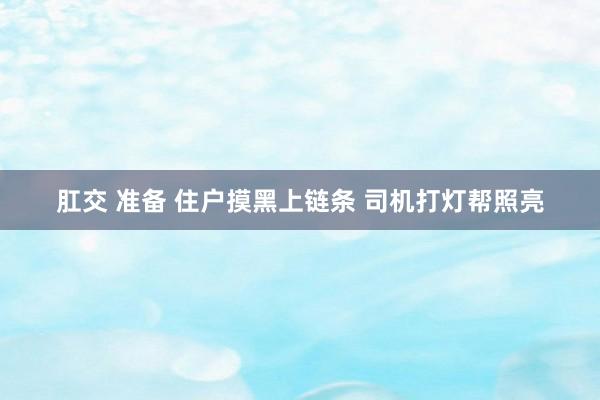 肛交 准备 住户摸黑上链条 司机打灯帮照亮